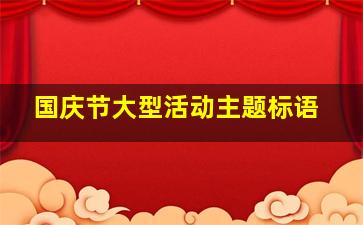 国庆节大型活动主题标语